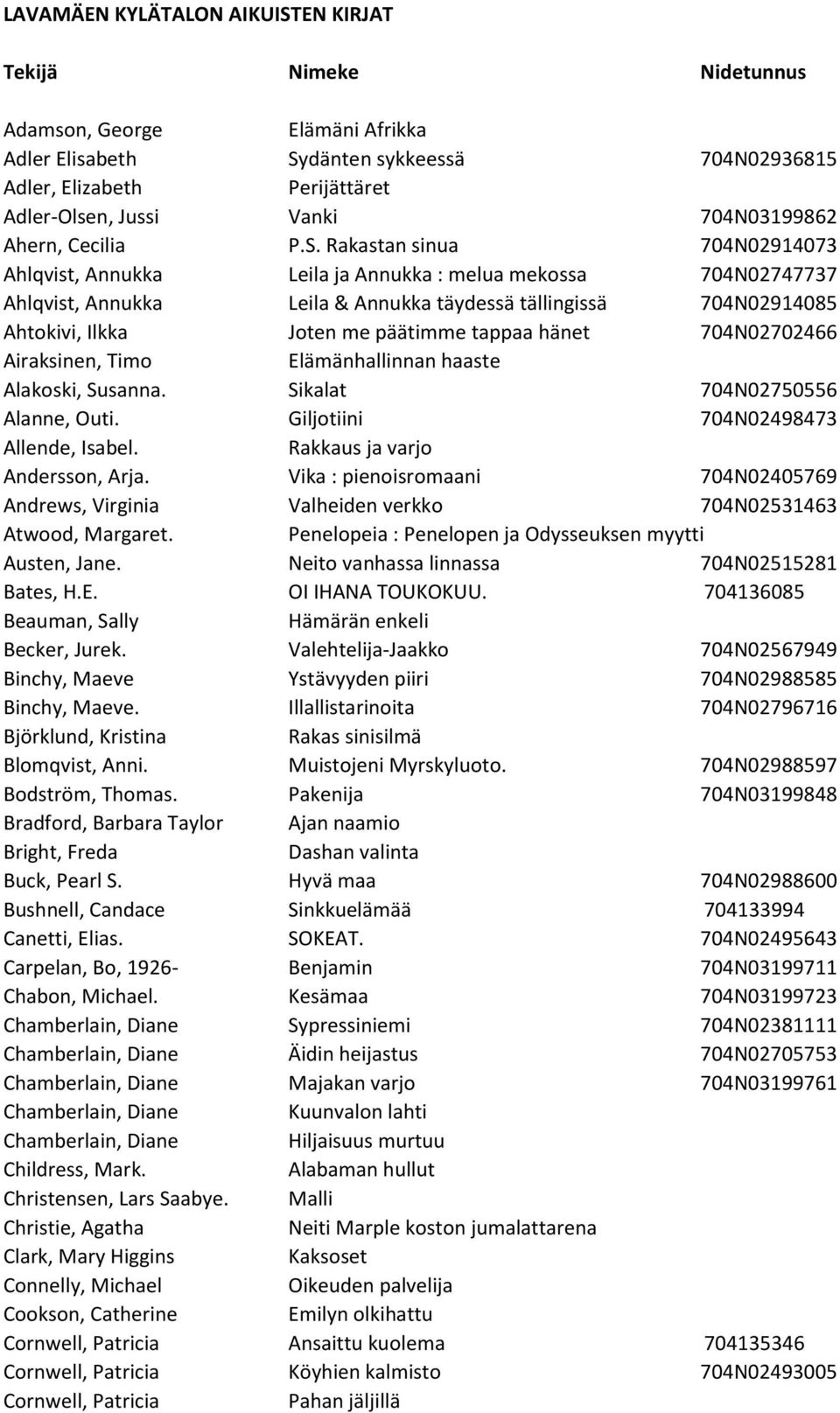 LAVAMÄEN KYLÄTALON AIKUISTEN KIRJAT

| Tekijä | Nimeke | Nidetunnus |
|---|---|---|
| Adamson, George | Elämäni Afrikka | |
| Adler Elisabeth | Sydänten sykkeessä | 704N02936815 |
| Adler, Elizabeth | Perijättäret | |
| Adler-Olsen, Jussi | Vanki | 704N03199862 |
| Ahern, Cecilia | P.S. Rakastan sinua | 704N02914073 |
| Ahlqvist, Annukka | Leila ja Annukka : melua mekossa | 704N02747737 |
| Ahlqvist, Annukka | Leila & Annukka täydessä tällingissä | 704N02914085 |
| Ahtokivi, Ilkka | Joten me päätimme tappaa hänet | 704N02702466 |
| Airaksinen, Timo | Elämänhallinnan haaste | |
| Alakoski, Susanna. | Sikalat | 704N02750556 |
| Alanne, Outi. | Giljotiini | 704N02498473 |
| Allende, Isabel. | Rakkaus ja varjo | |
| Andersson, Arja. | Vika : pienoisromaani | 704N02405769 |
| Andrews, Virginia | Valheiden verkko | 704N02531463 |
| Atwood, Margaret. | Penelopeia : Penelopen ja Odysseuksen myytti | |
| Austen, Jane. | Neito vanhassa linnassa | 704N02515281 |
| Bates, H.E. | OI IHANA TOUKOKUU. | 704136085 |
| Beauman, Sally | Hämärän enkeli | |
| Becker, Jurek. | Valehtelija-Jaakko | 704N02567949 |
| Binchy, Maeve | Ystävyyden piiri | 704N02988585 |
| Binchy, Maeve. | Illallistarinoita | 704N02796716 |
| Björklund, Kristina | Rakas sinisilmä | |
| Blomqvist, Anni. | Muistojeni Myrskyluoto. | 704N02988597 |
| Bodström, Thomas. | Pakenija | 704N03199848 |
| Bradford, Barbara Taylor | Ajan naamio | |
| Bright, Freda | Dashan valinta | |
| Buck, Pearl S. | Hyvä maa | 704N02988600 |
| Bushnell, Candace | Sinkkuelämää | 704133994 |
| Canetti, Elias. | SOKEAT. | 704N02495643 |
| Carpelan, Bo, 1926- | Benjamin | 704N03199711 |
| Chabon, Michael. | Kesämaa | 704N03199723 |
| Chamberlain, Diane | Sypressiniemi | 704N02381111 |
| Chamberlain, Diane | Äidin heijastus | 704N02705753 |
| Chamberlain, Diane | Majakan varjo | 704N03199761 |
| Chamberlain, Diane | Kuunvalon lahti | |
| Chamberlain, Diane | Hiljaisuus murtuu | |
| Childress, Mark. | Alabaman hullut | |
| Christensen, Lars Saabye. | Malli | |
| Christie, Agatha | Neiti Marple koston jumalattarena | |
| Clark, Mary Higgins | Kaksoset | |
| Connelly, Michael | Oikeuden palvelija | |
| Cookson, Catherine | Emilyn olkihattu | |
| Cornwell, Patricia | Ansaittu kuolema | 704135346 |
| Cornwell, Patricia | Köyhien kalmisto | 704N02493005 |
| Cornwell, Patricia | Pahan jäljillä | |